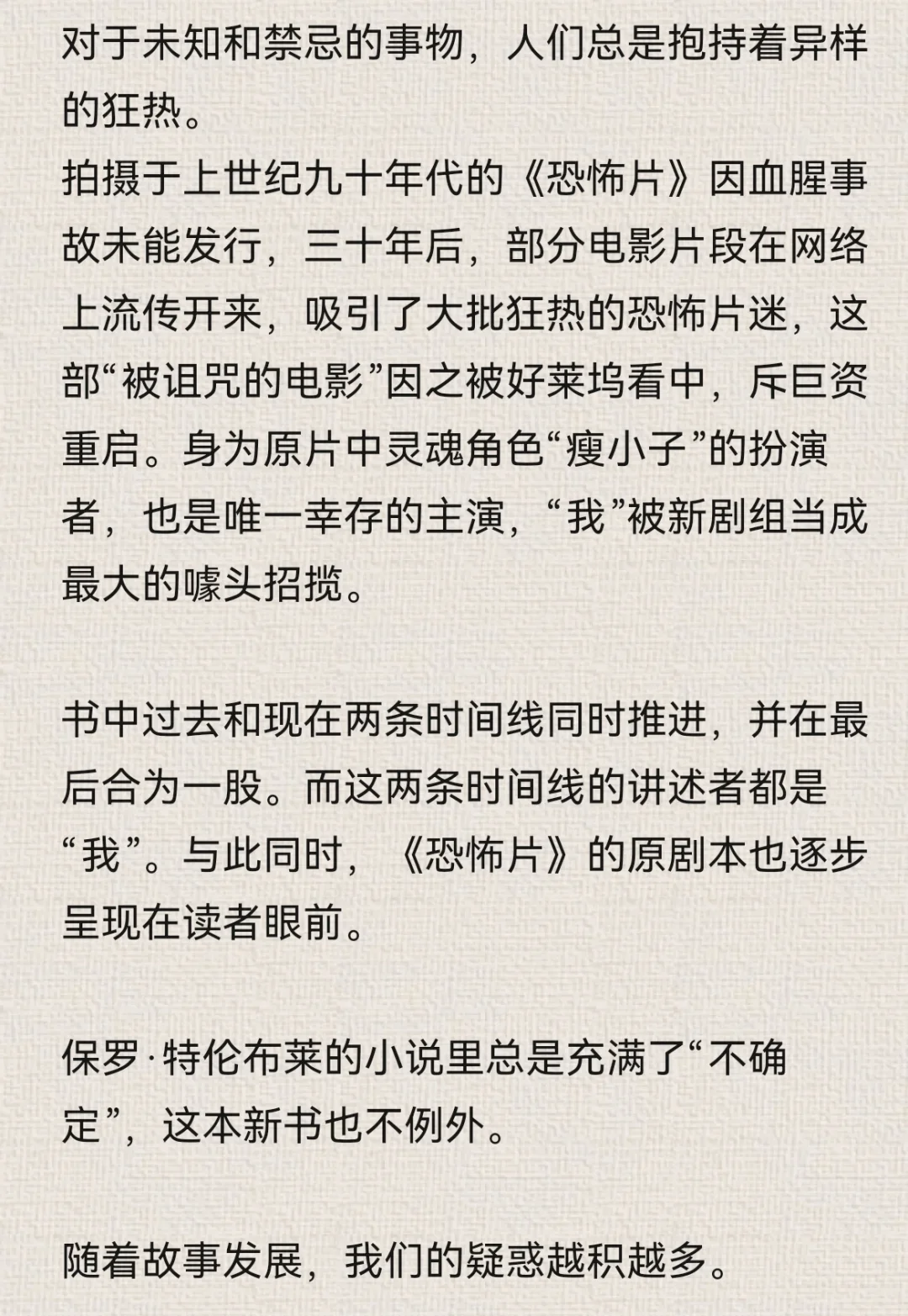 对于未知和禁忌的事物，人们总是抱持着异样的狂热。
拍摄于上世纪九十年代的《恐怖片》因血腥事故未能发行，三十年后，部分电影片段在网络上流传开来，吸引了大批狂热的恐怖片迷，这部“被诅咒的电影”因之被好莱坞看中，斥巨资重启。身为原片中灵魂角色“瘦小子”的扮演者，也是唯一幸存的主演，“我”被新剧组当成最大的噱头招揽。

书中过去和现在两条时间线同时推进，并在最后合为一股。而这两条时间线的讲述者都是“我”。与此同时，《恐怖片》的原剧本也逐步呈现在读者眼前。

保罗·特伦布莱的小说里总是充满了“不确定”，这本新书也不例外。

随着故事发展，我们的疑惑越积越多。